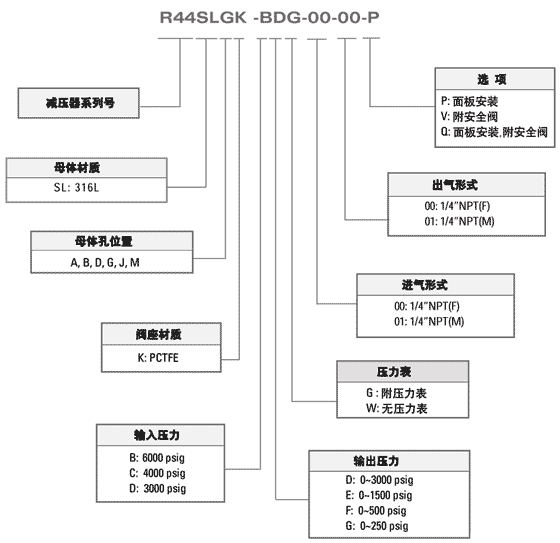 R44SLGK -BDG-00-00-P

减压器系列号

母体材质
SL: 316L

母体孔位置
A, B, D, G, J, M

阀座材质
K: PCTFE

输入压力
B: 6000 psig
C: 4000 psig
D: 3000 psig

选 项
P: 面板安装
V: 附安全阀
Q: 面板安装,附安全阀

出气形式
00: 1/4"NPT(F)
01: 1/4"NPT(M)

进气形式
00: 1/4"NPT(F)
01: 1/4"NPT(M)

压力表
G : 附压力表
W: 无压力表

输出压力
D: 0~3000 psig
E: 0~1500 psig
F: 0~500 psig
G: 0~250 psig